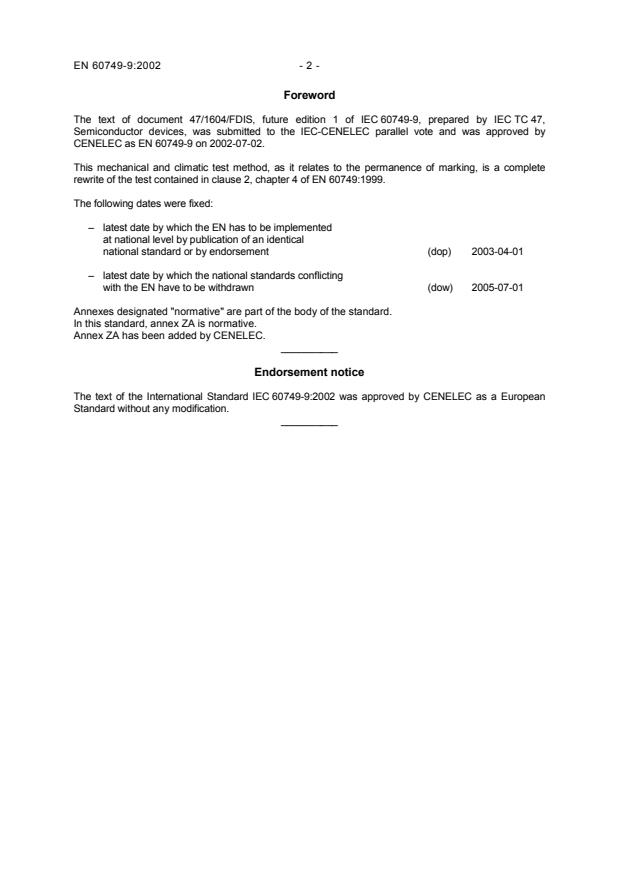 EN 60749-9:2002 - 2 -

Foreword

The text of document 47/1604/FDIS, future edition 1 of IEC 60749-9, prepared by IEC TC 47, Semiconductor devices, was submitted to the IEC-CENELEC parallel vote and was approved by CENELEC as EN 60749-9 on 2002-07-02.

This mechanical and climatic test method, as it relates to the permanence of marking, is a complete rewrite of the test contained in clause 2, chapter 4 of EN 60749:1999.

The following dates were fixed:

– latest date by which the EN has to be implemented at national level by publication of an identical national standard or by endorsement (dop) 2003-04-01

– latest date by which the national standards conflicting with the EN have to be withdrawn (dow) 2005-07-01

Annexes designated "normative" are part of the body of the standard.
In this standard, annex ZA is normative.
Annex ZA has been added by CENELEC.

Endorsement notice

The text of the International Standard IEC 60749-9:2002 was approved by CENELEC as a European Standard without any modification.